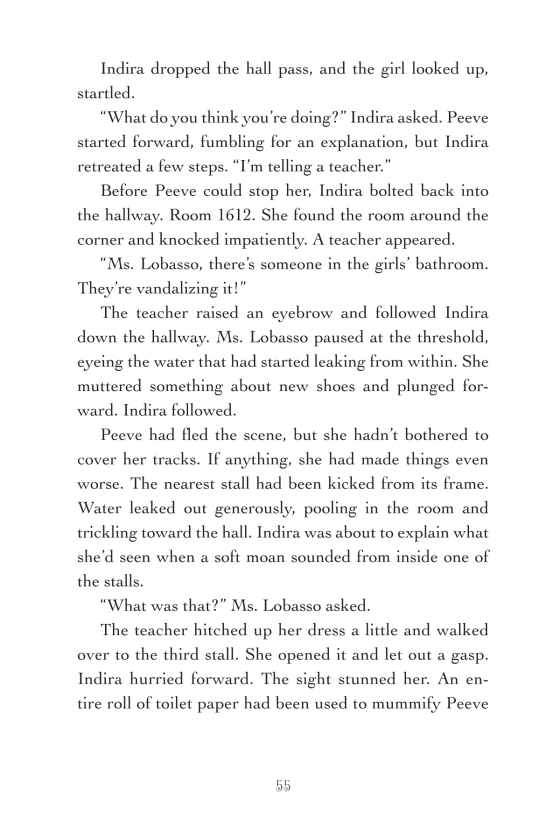 Indira dropped the hall pass, and the girl looked up, startled.

"What do you think you're doing?" Indira asked. Peeve started forward, fumbling for an explanation, but Indira retreated a few steps. "I'm telling a teacher."

Before Peeve could stop her, Indira bolted back into the hallway. Room 1612. She found the room around the corner and knocked impatiently. A teacher appeared.

"Ms. Lobasso, there's someone in the girls' bathroom. They're vandalizing it!"

The teacher raised an eyebrow and followed Indira down the hallway. Ms. Lobasso paused at the threshold, eyeing the water that had started leaking from within. She muttered something about new shoes and plunged forward. Indira followed.

Peeve had fled the scene, but she hadn't bothered to cover her tracks. If anything, she had made things even worse. The nearest stall had been kicked from its frame. Water leaked out generously, pooling in the room and trickling toward the hall. Indira was about to explain what she'd seen when a soft moan sounded from inside one of the stalls.

"What was that?" Ms. Lobasso asked.

The teacher hitched up her dress a little and walked over to the third stall. She opened it and let out a gasp. Indira hurried forward. The sight stunned her. An entire roll of toilet paper had been used to mummify Peeve

55